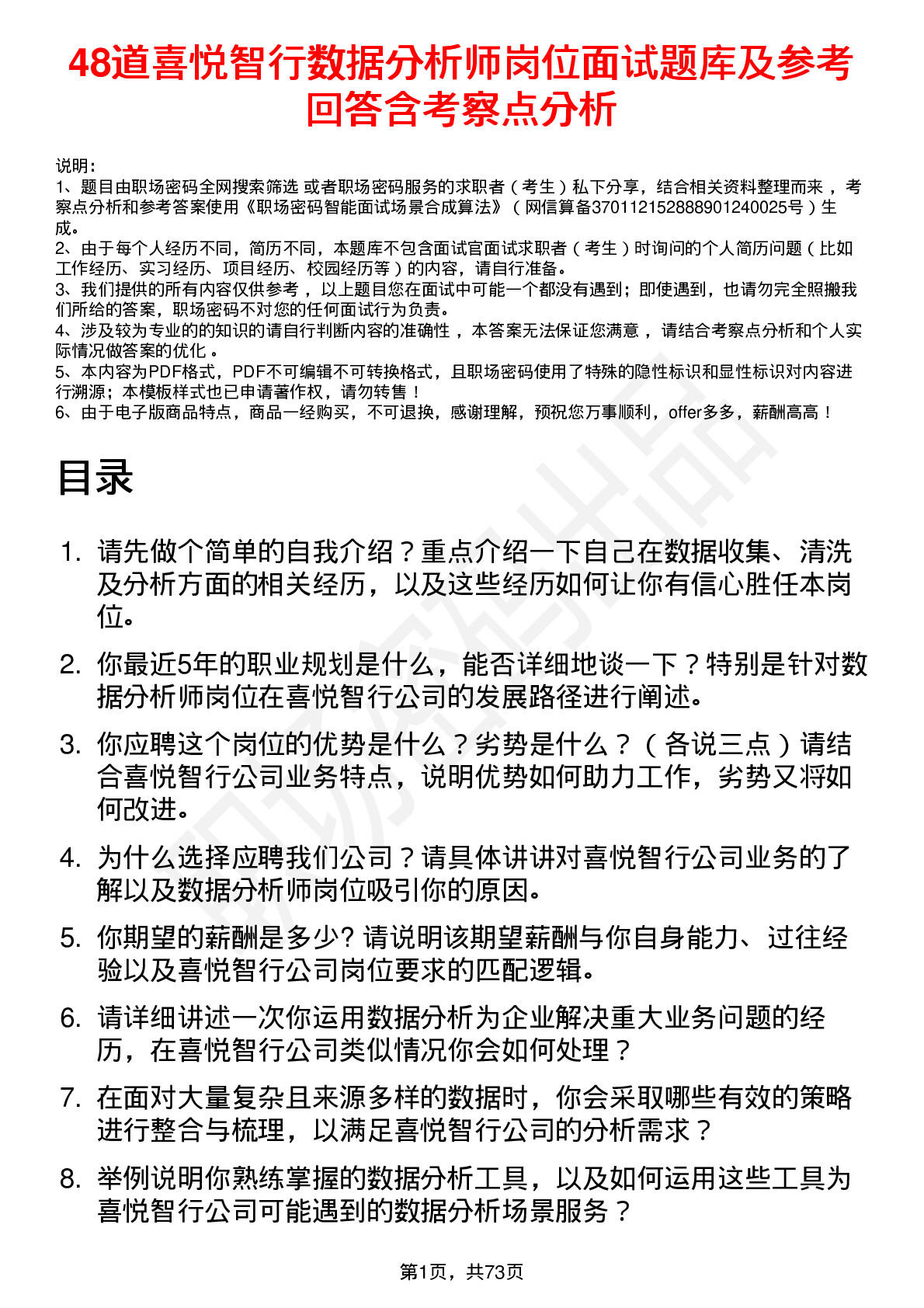 48道喜悦智行数据分析师岗位面试题库及参考回答含考察点分析

说明：
1、题目由职场密码全网搜索筛选 或者职场密码服务的求职者（考生）私下分享，结合相关资料整理而来 ，考察点分析和参考答案使用《职场密码智能面试场景合成算法》（网信算备370112152888901240025号）生成。
2、由于每个人经历不同，简历不同，本题库不包含面试官面试求职者（考生）时询问的个人简历问题（比如工作经历、实习经历、项目经历、校园经历等）的内容，请自行准备。
3、我们提供的所有内容仅供参考 ，以上题目您在面试中可能一个都没有遇到；即使遇到，也请勿完全照搬我们所给的答案，职场密码不对您的任何面试行为负责。
4、涉及较为专业的的知识的请自行判断内容的准确性 ，本答案无法保证您满意 ，请结合考察点分析和个人实际情况做答案的优化 。
5、本内容为PDF格式，PDF不可编辑不可转换格式，且职场密码使用了特殊的隐性标识和显性标识对内容进行溯源；本模板样式也已申请著作权，请勿转售！
6、由于电子版商品特点，商品一经购买，不可退换，感谢理解，预祝您万事顺利，offer多多，薪酬高高！

目录

1. 请先做个简单的自我介绍？重点介绍一下自己在数据收集、清洗及分析方面的相关经历，以及这些经历如何让你有信心胜任本岗位。

2. 你最近5年的职业规划是什么，能否详细地谈一下？特别是针对数据分析师岗位在喜悦智行公司的发展路径进行阐述。

3. 你应聘这个岗位的优势是什么？劣势是什么？（各说三点）请结合喜悦智行公司业务特点，说明优势如何助力工作，劣势又将如何改进。

4. 为什么选择应聘我们公司？请具体讲讲对喜悦智行公司业务的了解以及数据分析师岗位吸引你的原因。

5. 你期望的薪酬是多少? 请说明该期望薪酬与你自身能力、过往经验以及喜悦智行公司岗位要求的匹配逻辑。

6. 请详细讲述一次你运用数据分析为企业解决重大业务问题的经历，在喜悦智行公司类似情况你会如何处理？

7. 在面对大量复杂且来源多样的数据时，你会采取哪些有效的策略进行整合与梳理，以满足喜悦智行公司的分析需求？

8. 举例说明你熟练掌握的数据分析工具，以及如何运用这些工具为喜悦智行公司可能遇到的数据分析场景服务？

第1页，共73页